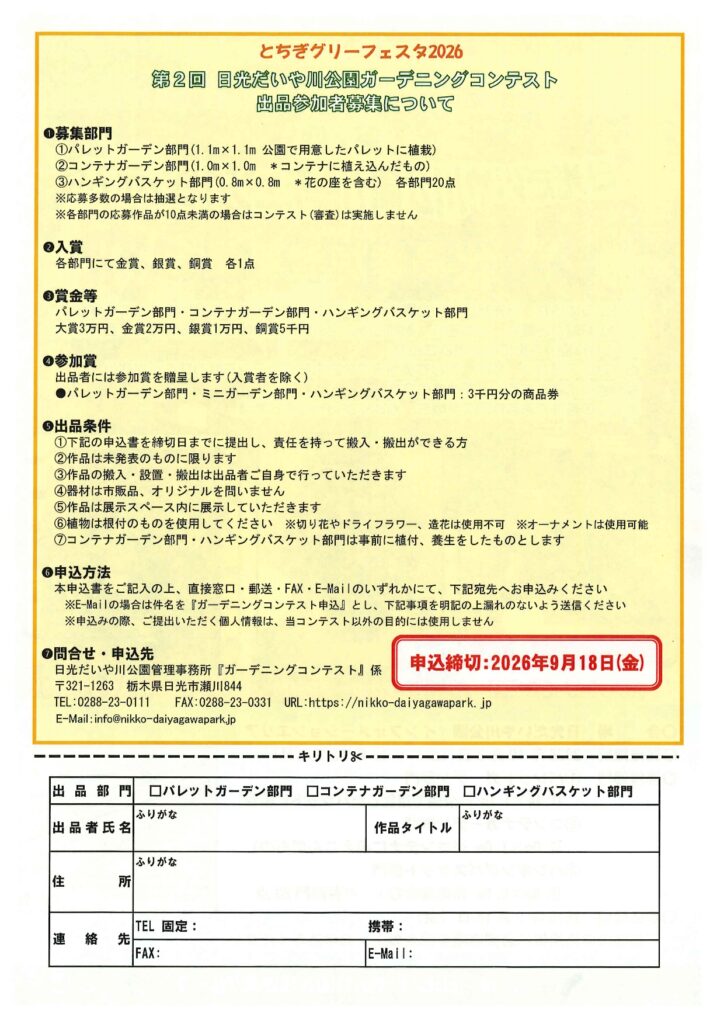 とちぎグリーフェスタ2026

第２回　日光だいや川公園ガーデニングコンテスト
出品参加者募集について

❶募集部門
①パレットガーデン部門（1.1m×1.1m 公園で用意したパレットに植栽）
②コンテナガーデン部門（1.0m×1.0m　＊コンテナに植え込んだもの）
③ハンギングバスケット部門（0.8m×0.8m　＊花の座を含む）　各部門20点
※応募多数の場合は抽選となります
※各部門の応募作品が10点未満の場合はコンテスト（審査）は実施しません

❷入賞
各部門にて金賞、銀賞、銅賞　各1点

❸賞金等
パレットガーデン部門・コンテナガーデン部門・ハンギングバスケット部門
大賞3万円、金賞2万円、銀賞1万円、銅賞5千円

❹参加賞
出品者には参加賞を贈呈します（入賞者を除く）
●パレットガーデン部門・ミニガーデン部門・ハンギングバスケット部門：3千円分の商品券

❺出品条件
①下記の申込書を締切日までに提出し、責任を持って搬入・搬出ができる方
②作品は未発表のものに限ります
③作品の搬入・設置・搬出は出品者ご自身で行っていただきます
④器材は市販品、オリジナルを問いません
⑤作品は展示スペース内に展示していただきます
⑥植物は根付のものを使用してください　※切り花やドライフラワー、造花は使用不可　※オーナメントは使用可能
⑦コンテナガーデン部門・ハンギングバスケット部門は事前に植付、養生をしたものとします

❻申込方法
本申込書をご記入の上、直接窓口・郵送・FAX・E-Mailのいずれかにて、下記宛先へお申込みください
※E-Mailの場合は件名を『ガーデニングコンテスト申込』とし、下記事項を明記の上漏れのないよう送信ください
※申込みの際、ご提出いただく個人情報は、当コンテスト以外の目的には使用しません

❼問合せ・申込先
日光だいや川公園管理事務所『ガーデニングコンテスト』係
〒321-1263　栃木県日光市瀬川844
TEL:0288-23-0111　FAX:0288-23-0331　URL:https://nikko-daiyagawapark.jp
E-Mail:info@nikko-daiyagawapark.jp

申込締切：2026年9月18日（金）

キリトリ✂

| 出品部門 | □パレットガーデン部門　□コンテナガーデン部門　□ハンギングバスケット部門 | | |
|---|---|---|---|
| 出品者氏名 | ふりがな | 作品タイトル | ふりがな |
| 住所 | ふりがな | | |
| 連絡先 | TEL 固定： | 携帯： | |
| | FAX: | E-Mail: | |